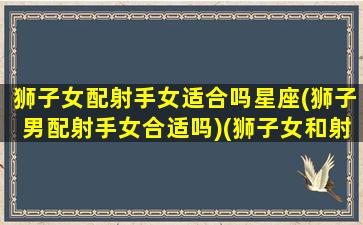 狮子女配射手女适合吗星座(狮子男配射手女合适吗)(狮子女和射